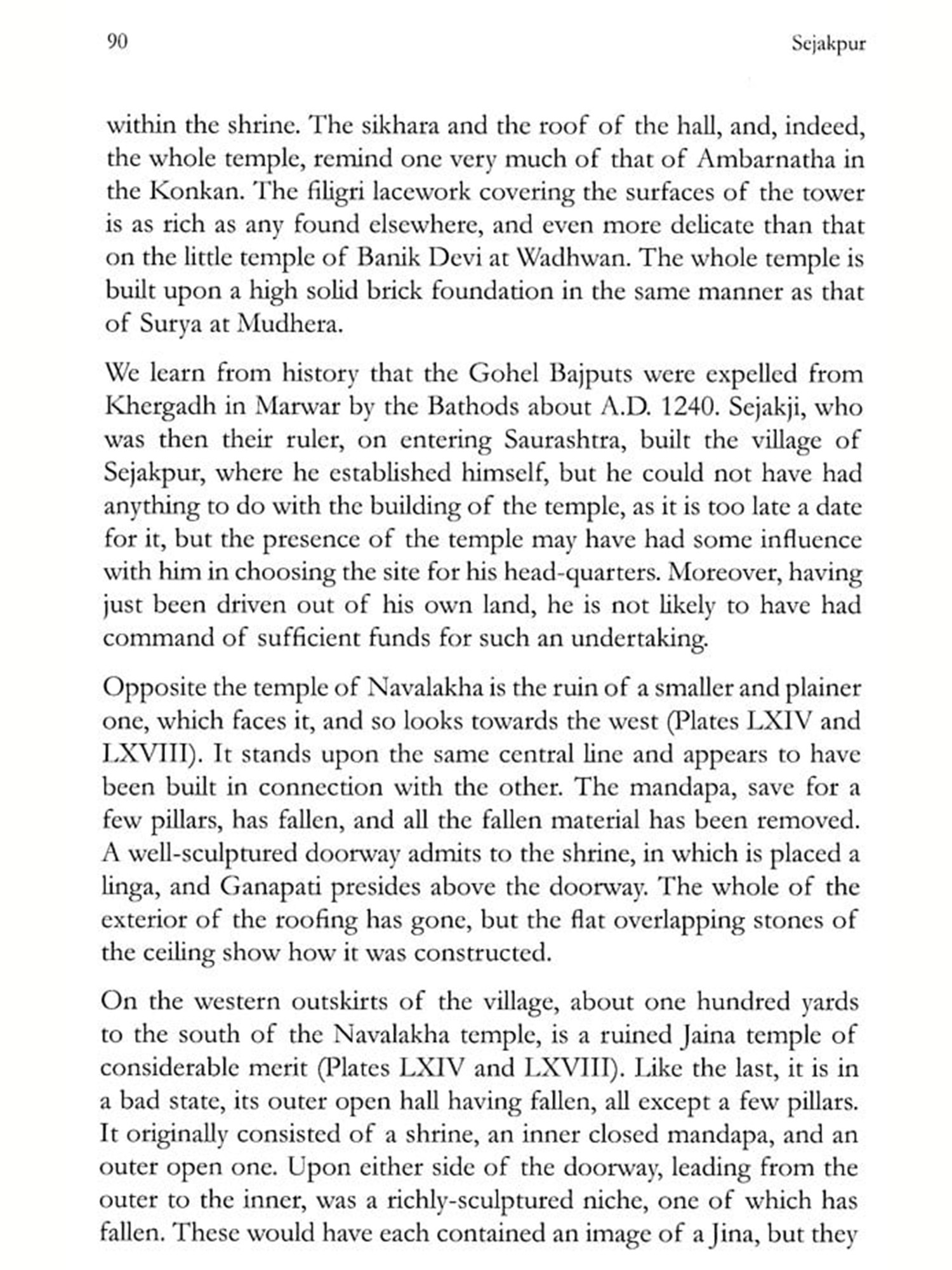 90 Sejakpur

within the shrine. The sikhara and the roof of the hall, and, indeed, the whole temple, remind one very much of that of Ambarnatha in the Konkan. The filigri lacework covering the surfaces of the tower is as rich as any found elsewhere, and even more delicate than that on the little temple of Banik Devi at Wadhwan. The whole temple is built upon a high solid brick foundation in the same manner as that of Surya at Mudhera.

We learn from history that the Gohel Bajputs were expelled from Khergadh in Marwar by the Bathods about A.D. 1240. Sejakji, who was then their ruler, on entering Saurashtra, built the village of Sejakpur, where he established himself, but he could not have had anything to do with the building of the temple, as it is too late a date for it, but the presence of the temple may have had some influence with him in choosing the site for his head-quarters. Moreover, having just been driven out of his own land, he is not likely to have had command of sufficient funds for such an undertaking.

Opposite the temple of Navalakha is the ruin of a smaller and plainer one, which faces it, and so looks towards the west (Plates LXIV and LXVIII). It stands upon the same central line and appears to have been built in connection with the other. The mandapa, save for a few pillars, has fallen, and all the fallen material has been removed. A well-sculptured doorway admits to the shrine, in which is placed a linga, and Ganapati presides above the doorway. The whole of the exterior of the roofing has gone, but the flat overlapping stones of the ceiling show how it was constructed.

On the western outskirts of the village, about one hundred yards to the south of the Navalakha temple, is a ruined Jaina temple of considerable merit (Plates LXIV and LXVIII). Like the last, it is in a bad state, its outer open hall having fallen, all except a few pillars. It originally consisted of a shrine, an inner closed mandapa, and an outer open one. Upon either side of the doorway, leading from the outer to the inner, was a richly-sculptured niche, one of which has fallen. These would have each contained an image of a Jina, but they